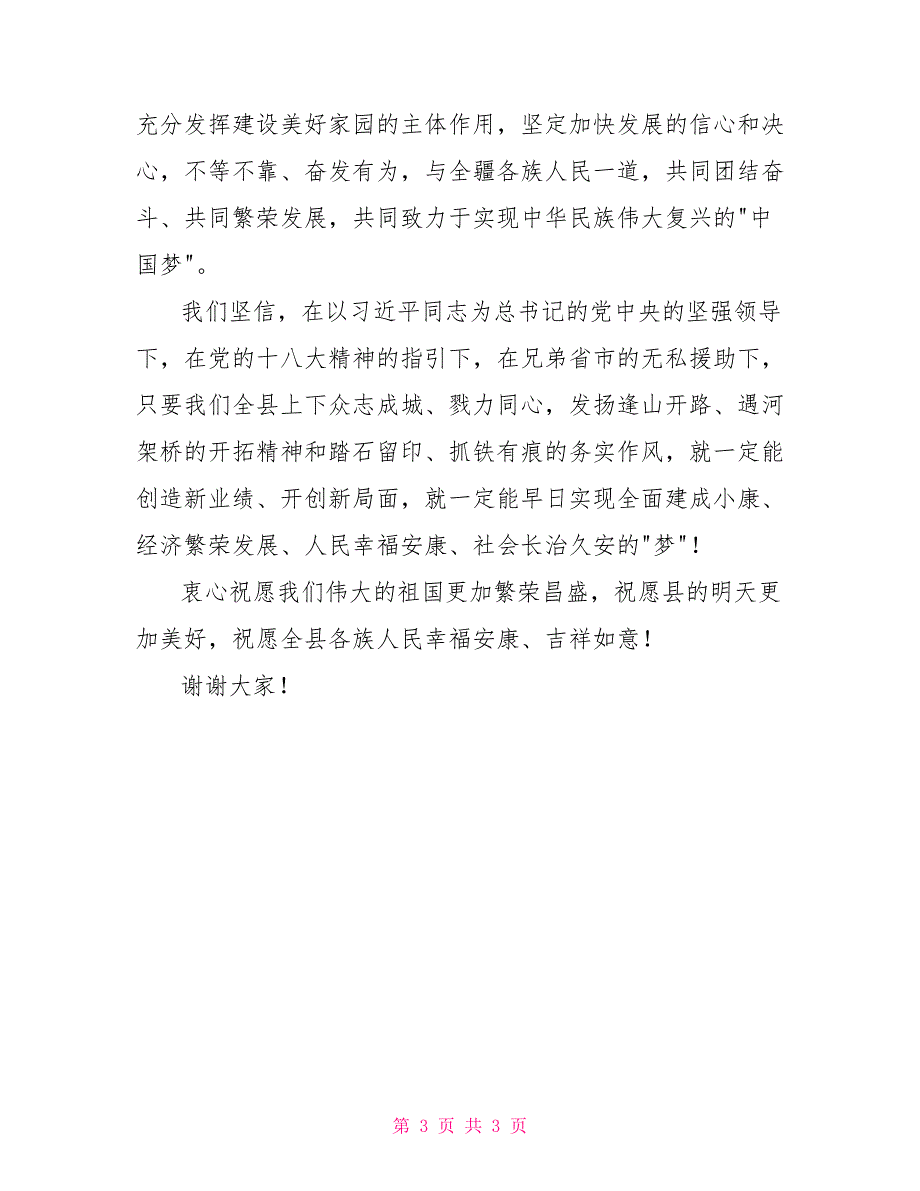 充分发挥建设美好家园的主体作用，坚定加快发展的信心和决心，不等不靠、奋发有为，与全疆各族人民一道，共同团结奋斗、共同繁荣发展，共同致力于实现中华民族伟大复兴的"中国梦"。

我们坚信，在以习近平同志为总书记的党中央的坚强领导下，在党的十八大精神的指引下，在兄弟省市的无私援助下，只要我们全县上下众志成城、戮力同心，发扬逢山开路、遇河架桥的开拓精神和踏石留印、抓铁有痕的务实作风，就一定能创造新业绩、开创新局面，就一定能早日实现全面建成小康、经济繁荣发展、人民幸福安康、社会长治久安的"梦"！

衷心祝愿我们伟大的祖国更加繁荣昌盛，祝愿县的明天更加美好，祝愿全县各族人民幸福安康、吉祥如意！

谢谢大家！

第 3 页 共 3 页